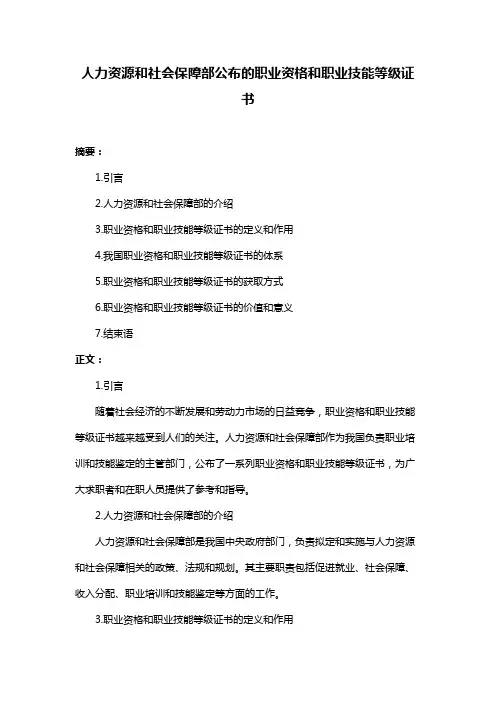 人力资源和社会保障部公布的职业资格和职业技能等级证书

摘要：

1.引言

2.人力资源和社会保障部的介绍

3.职业资格和职业技能等级证书的定义和作用

4.我国职业资格和职业技能等级证书的体系

5.职业资格和职业技能等级证书的获取方式

6.职业资格和职业技能等级证书的价值和意义

7.结束语

正文：

1.引言

随着社会经济的不断发展和劳动力市场的日益竞争，职业资格和职业技能等级证书越来越受到人们的关注。人力资源和社会保障部作为我国负责职业培训和技能鉴定的主管部门，公布了一系列职业资格和职业技能等级证书，为广大求职者和在职人员提供了参考和指导。

2.人力资源和社会保障部的介绍

人力资源和社会保障部是我国中央政府部门，负责拟定和实施与人力资源和社会保障相关的政策、法规和规划。其主要职责包括促进就业、社会保障、收入分配、职业培训和技能鉴定等方面的工作。

3.职业资格和职业技能等级证书的定义和作用